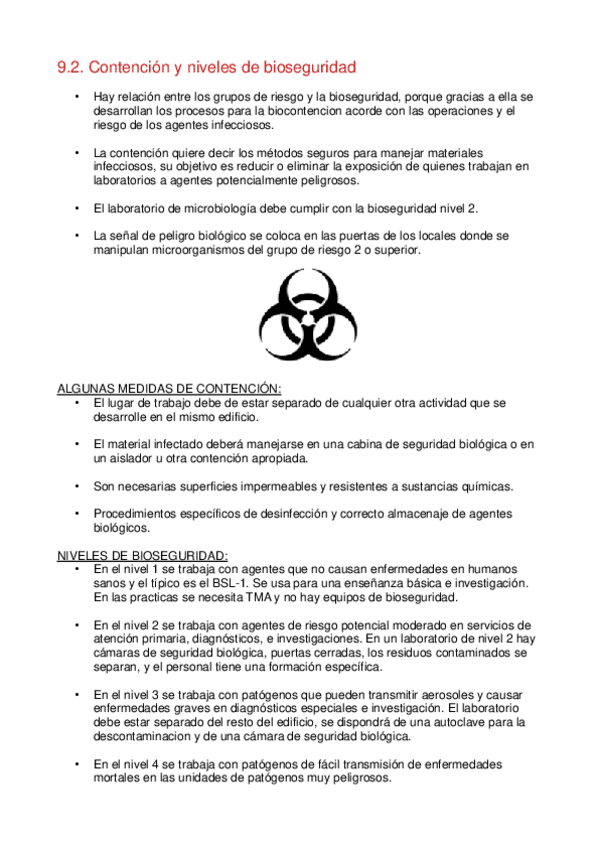 9.2. Contención y niveles de bioseguridad

• Hay relación entre los grupos de riesgo y la bioseguridad, porque gracias a ella se desarrollan los procesos para la biocontencion acorde con las operaciones y el riesgo de los agentes infecciosos.

• La contención quiere decir los métodos seguros para manejar materiales infecciosos, su objetivo es reducir o eliminar la exposición de quienes trabajan en laboratorios a agentes potencialmente peligrosos.

• El laboratorio de microbiología debe cumplir con la bioseguridad nivel 2.

• La señal de peligro biológico se coloca en las puertas de los locales donde se manipulan microorganismos del grupo de riesgo 2 o superior.

ALGUNAS MEDIDAS DE CONTENCIÓN:
• El lugar de trabajo debe de estar separado de cualquier otra actividad que se desarrolle en el mismo edificio.

• El material infectado deberá manejarse en una cabina de seguridad biológica o en un aislador u otra contención apropiada.

• Son necesarias superficies impermeables y resistentes a sustancias químicas.

• Procedimientos específicos de desinfección y correcto almacenaje de agentes biológicos.

NIVELES DE BIOSEGURIDAD:
• En el nivel 1 se trabaja con agentes que no causan enfermedades en humanos sanos y el típico es el BSL-1. Se usa para una enseñanza básica e investigación. En las practicas se necesita TMA y no hay equipos de bioseguridad.

• En el nivel 2 se trabaja con agentes de riesgo potencial moderado en servicios de atención primaria, diagnósticos, e investigaciones. En un laboratorio de nivel 2 hay cámaras de seguridad biológica, puertas cerradas, los residuos contaminados se separan, y el personal tiene una formación específica.

• En el nivel 3 se trabaja con patógenos que pueden transmitir aerosoles y causar enfermedades graves en diagnósticos especiales e investigación. El laboratorio debe estar separado del resto del edificio, se dispondrá de una autoclave para la descontaminacion y de una cámara de seguridad biológica.

• En el nivel 4 se trabaja con patógenos de fácil transmisión de enfermedades mortales en las unidades de patógenos muy peligrosos.